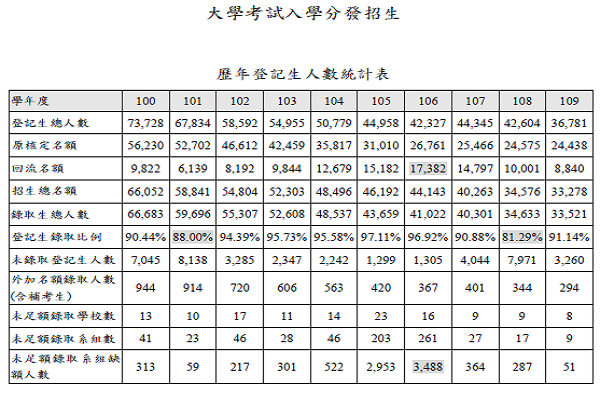 大學考試入學分發招生

歷年登記生人數統計表

| 學年度 | 100 | 101 | 102 | 103 | 104 | 105 | 106 | 107 | 108 | 109 |
|---|---|---|---|---|---|---|---|---|---|---|
| 登記生總人數 | 73,728 | 67,834 | 58,592 | 54,955 | 50,779 | 44,958 | 42,327 | 44,345 | 42,604 | 36,781 |
| 原核定名額 | 56,230 | 52,702 | 46,612 | 42,459 | 35,817 | 31,010 | 26,761 | 25,466 | 24,575 | 24,438 |
| 回流名額 | 9,822 | 6,139 | 8,192 | 9,844 | 12,679 | 15,182 | 17,382 | 14,797 | 10,001 | 8,840 |
| 招生總名額 | 66,052 | 58,841 | 54,804 | 52,303 | 48,496 | 46,192 | 44,143 | 40,263 | 34,576 | 33,278 |
| 錄取生總人數 | 66,683 | 59,696 | 55,307 | 52,608 | 48,537 | 43,659 | 41,022 | 40,301 | 34,633 | 33,521 |
| 登記生錄取比例 | 90.44% | 88.00% | 94.39% | 95.73% | 95.58% | 97.11% | 96.92% | 90.88% | 81.29% | 91.14% |
| 未錄取登記生人數 | 7,045 | 8,138 | 3,285 | 2,347 | 2,242 | 1,299 | 1,305 | 4,044 | 7,971 | 3,260 |
| 外加名額錄取人數(含補考生) | 944 | 914 | 720 | 606 | 563 | 420 | 367 | 401 | 344 | 294 |
| 未足額錄取學校數 | 13 | 10 | 17 | 11 | 14 | 23 | 16 | 9 | 9 | 8 |
| 未足額錄取系組數 | 41 | 23 | 46 | 28 | 46 | 203 | 261 | 27 | 17 | 9 |
| 未足額錄取系組缺額人數 | 313 | 59 | 217 | 301 | 522 | 2,953 | 3,488 | 364 | 287 | 51 |